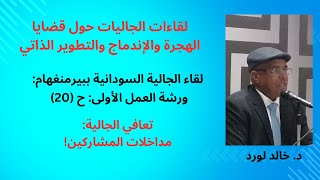 لقاءات الجاليات حول قضايا
الهجرة والإندماج والتطوير الذاتي

لقاء الجالية السودانية ببيرمنغهام:
ورشة العمل الأولى: ح (20)

تعافي الجالية:
مداخلات المشاركين!

د. خالد لورد